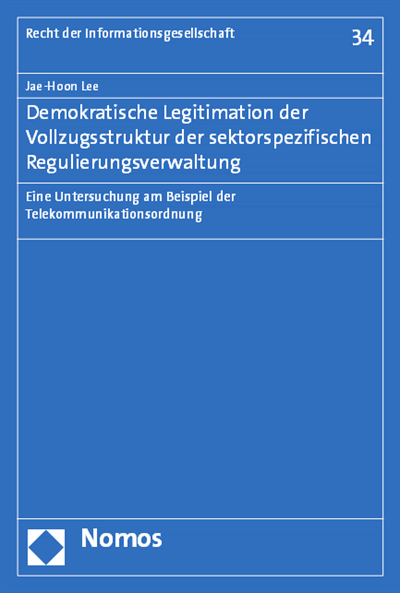 Recht der Informationsgesellschaft

34

Jae-Hoon Lee

Demokratische Legitimation der Vollzugsstruktur der sektorspezifischen Regulierungsverwaltung

Eine Untersuchung am Beispiel der Telekommunikationsordnung

Nomos